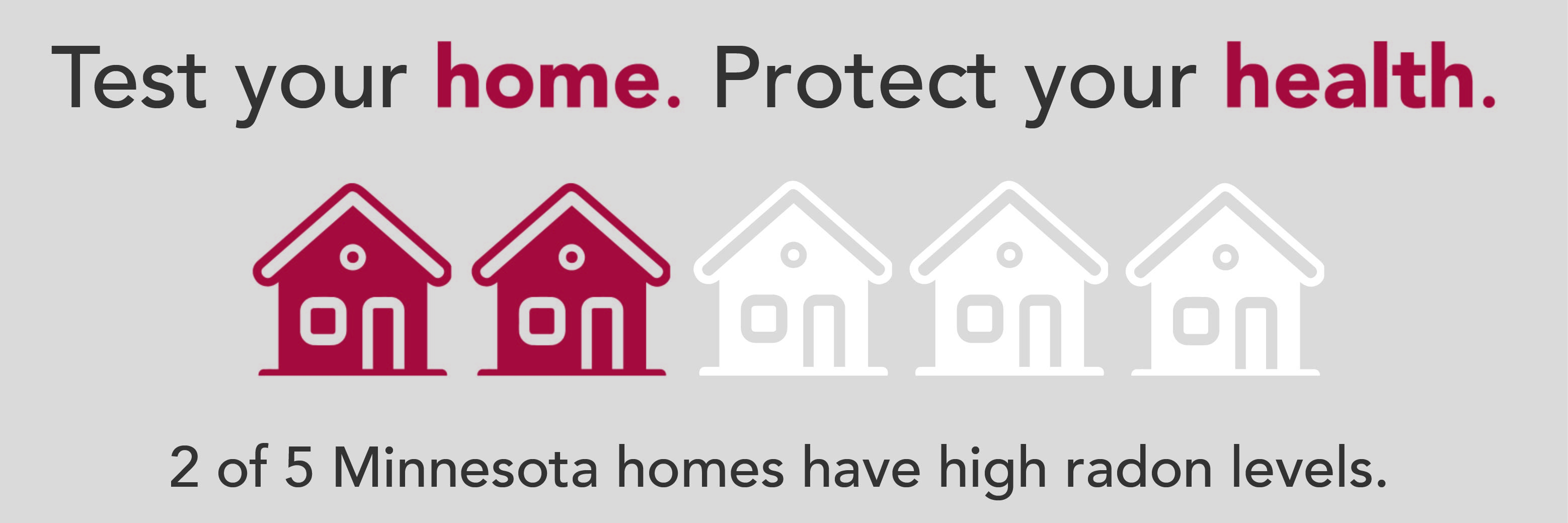 Test your home. Protect your health.

2 of 5 Minnesota homes have high radon levels.